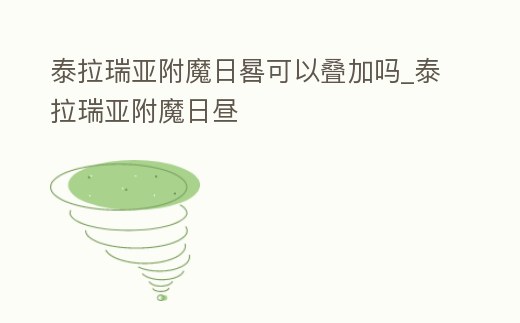 泰拉瑞亚附魔日晷可以叠加吗_泰拉瑞亚附魔日昼